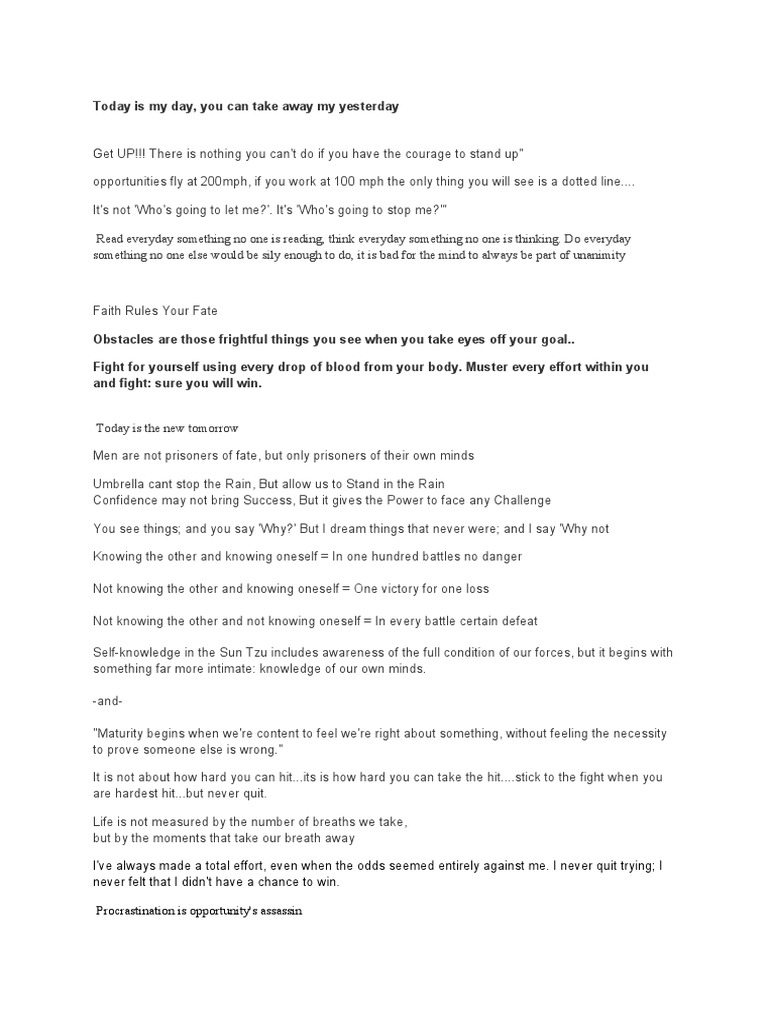 Today is my day, you can take away my yesterday

Get UP!!! There is nothing you can't do if you have the courage to stand up"

opportunities fly at 200mph, if you work at 100 mph the only thing you will see is a dotted line....

It's not 'Who's going to let me?'. It's 'Who's going to stop me?'"

Read everyday something no one is reading, think everyday something no one is thinking. Do everyday something no one else would be sily enough to do, it is bad for the mind to always be part of unanimity

Faith Rules Your Fate

Obstacles are those frightful things you see when you take eyes off your goal..

Fight for yourself using every drop of blood from your body. Muster every effort within you and fight: sure you will win.

Today is the new tomorrow

Men are not prisoners of fate, but only prisoners of their own minds

Umbrella cant stop the Rain, But allow us to Stand in the Rain
Confidence may not bring Success, But it gives the Power to face any Challenge

You see things; and you say 'Why?' But I dream things that never were; and I say 'Why not

Knowing the other and knowing oneself = In one hundred battles no danger

Not knowing the other and knowing oneself = One victory for one loss

Not knowing the other and not knowing oneself = In every battle certain defeat

Self-knowledge in the Sun Tzu includes awareness of the full condition of our forces, but it begins with something far more intimate: knowledge of our own minds.

-and-

"Maturity begins when we're content to feel we're right about something, without feeling the necessity to prove someone else is wrong."

It is not about how hard you can hit...its is how hard you can take the hit....stick to the fight when you are hardest hit...but never quit.

Life is not measured by the number of breaths we take,
but by the moments that take our breath away

I've always made a total effort, even when the odds seemed entirely against me. I never quit trying; I never felt that I didn't have a chance to win.

Procrastination is opportunity's assassin